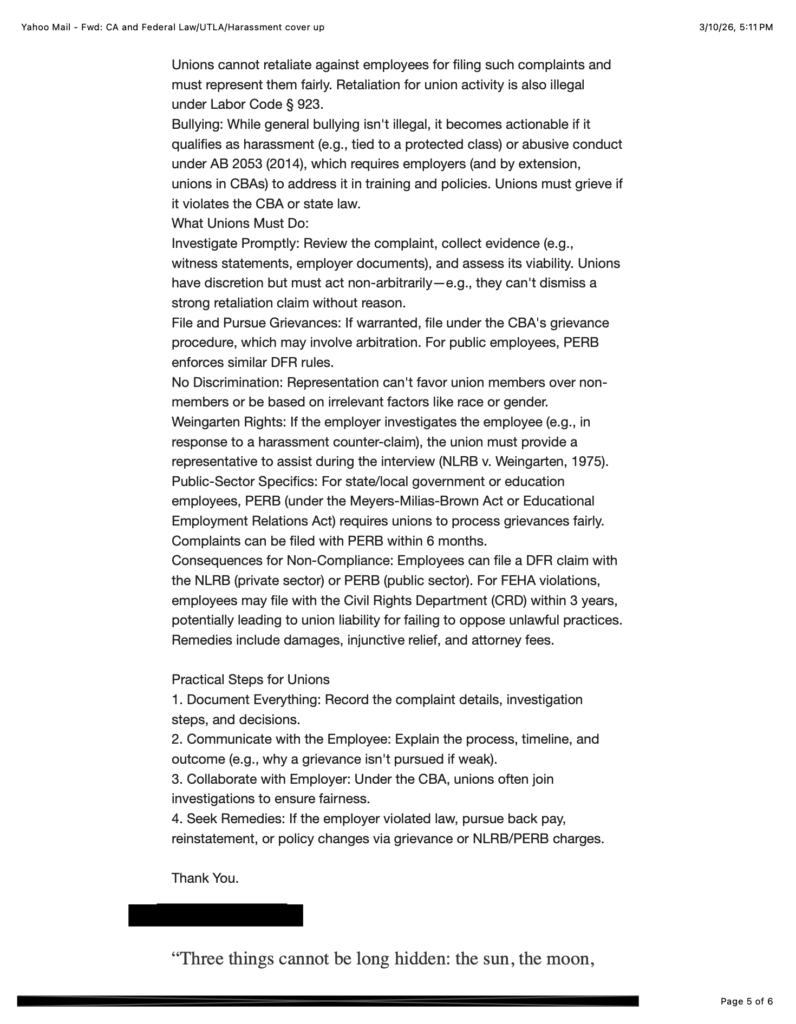 Yahoo Mail - Fwd: CA and Federal Law/UTLA/Harassment cover up

3/10/26, 5:11 PM

Unions cannot retaliate against employees for filing such complaints and must represent them fairly. Retaliation for union activity is also illegal under Labor Code § 923.
Bullying: While general bullying isn't illegal, it becomes actionable if it qualifies as harassment (e.g., tied to a protected class) or abusive conduct under AB 2053 (2014), which requires employers (and by extension, unions in CBAs) to address it in training and policies. Unions must grieve if it violates the CBA or state law.
What Unions Must Do:
Investigate Promptly: Review the complaint, collect evidence (e.g., witness statements, employer documents), and assess its viability. Unions have discretion but must act non-arbitrarily—e.g., they can't dismiss a strong retaliation claim without reason.
File and Pursue Grievances: If warranted, file under the CBA's grievance procedure, which may involve arbitration. For public employees, PERB enforces similar DFR rules.
No Discrimination: Representation can't favor union members over non-members or be based on irrelevant factors like race or gender.
Weingarten Rights: If the employer investigates the employee (e.g., in response to a harassment counter-claim), the union must provide a representative to assist during the interview (NLRB v. Weingarten, 1975).
Public-Sector Specifics: For state/local government or education employees, PERB (under the Meyers-Milias-Brown Act or Educational Employment Relations Act) requires unions to process grievances fairly. Complaints can be filed with PERB within 6 months.
Consequences for Non-Compliance: Employees can file a DFR claim with the NLRB (private sector) or PERB (public sector). For FEHA violations, employees may file with the Civil Rights Department (CRD) within 3 years, potentially leading to union liability for failing to oppose unlawful practices. Remedies include damages, injunctive relief, and attorney fees.

Practical Steps for Unions
1. Document Everything: Record the complaint details, investigation steps, and decisions.
2. Communicate with the Employee: Explain the process, timeline, and outcome (e.g., why a grievance isn't pursued if weak).
3. Collaborate with Employer: Under the CBA, unions often join investigations to ensure fairness.
4. Seek Remedies: If the employer violated law, pursue back pay, reinstatement, or policy changes via grievance or NLRB/PERB charges.

Thank You.

“Three things cannot be long hidden: the sun, the moon,

Page 5 of 6